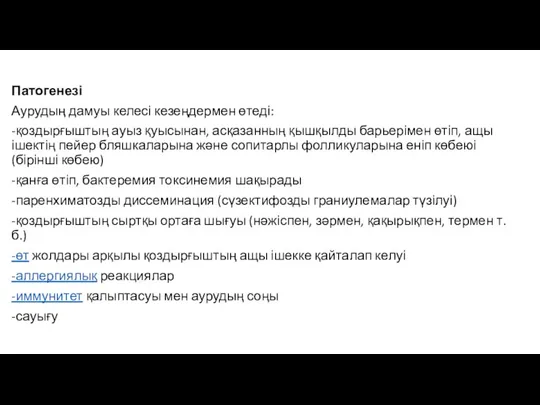 Патогенезі

Аурудың дамуы келесі кезеңдермен өтеді:

-қоздырғыштың ауыз қуысынан, асқазанның қышқылды барьерімен өтіп, ащы ішектің пейер бляшкаларына және сопитарлы фолликуларына еніп көбеюі (бірінші көбею)

-қанға өтіп, бактеремия токсинемия шақырады

-паренхиматозды диссеминация (сүзектифозды граниулемалар түзілуі)

-қоздырғыштың сыртқы ортаға шығуы (нәжіспен, зәрмен, қақырықпен, термен т. б.)

-өт жолдары арқылы қоздырғыштың ащы ішекке қайталап келуі

-аллергиялық реакциялар

-иммунитет қалыптасуы мен аурудың соңы

-сауығу